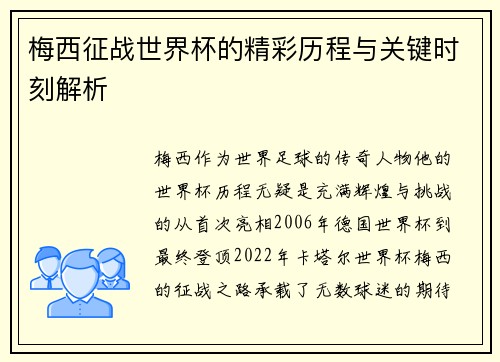 梅西征战世界杯的精彩历程与关键时刻解析

梅西作为世界足球的传奇人物他的世界杯历程无疑是充满辉煌与挑战的从首次亮相2006年德国世界杯到最终登顶2022年卡塔尔世界杯梅西的征战之路承载了无数球迷的期待